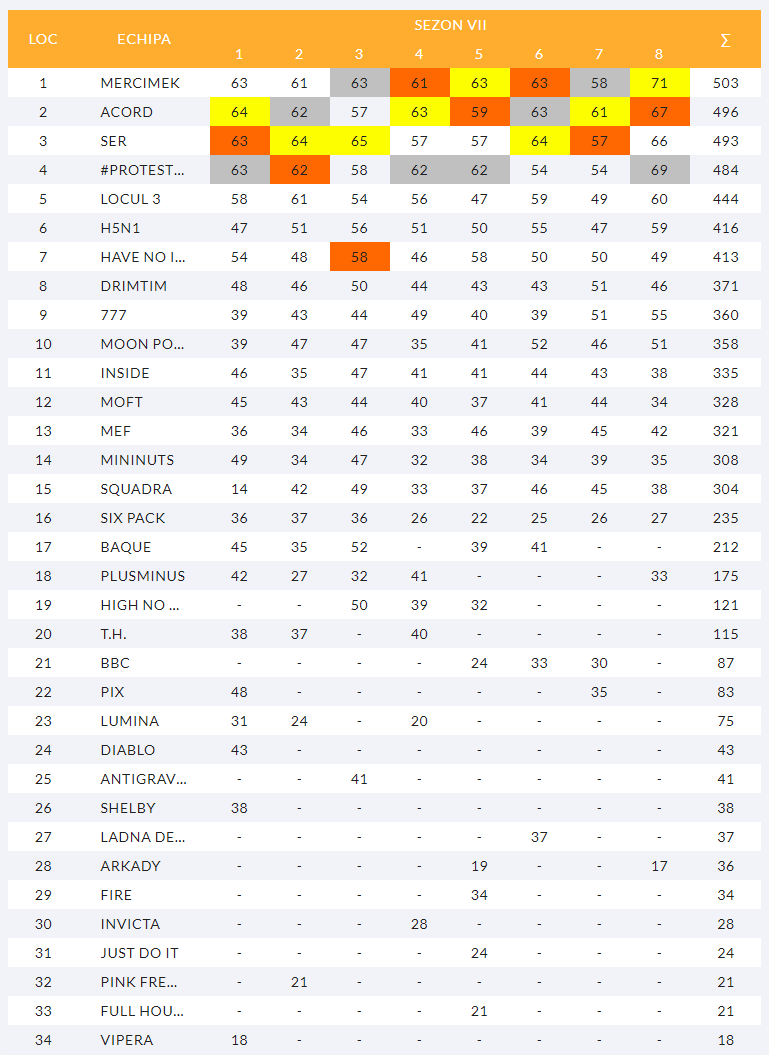 | LOC | ECHIPA | SEZON VII 1 | 2 | 3 | 4 | 5 | 6 | 7 | 8 | ∑ |
|---|---|---|---|---|---|---|---|---|---|---|
| 1 | MERCIMEK | 63 | 61 | 63 | 61 | 63 | 63 | 58 | 71 | 503 |
| 2 | ACORD | 64 | 62 | 57 | 63 | 59 | 63 | 61 | 67 | 496 |
| 3 | SER | 63 | 64 | 65 | 57 | 57 | 64 | 57 | 66 | 493 |
| 4 | #PROTEST... | 63 | 62 | 58 | 62 | 62 | 54 | 54 | 69 | 484 |
| 5 | LOCUL 3 | 58 | 61 | 54 | 56 | 47 | 59 | 49 | 60 | 444 |
| 6 | H5N1 | 47 | 51 | 56 | 51 | 50 | 55 | 47 | 59 | 416 |
| 7 | HAVE NO I... | 54 | 48 | 58 | 46 | 58 | 50 | 50 | 49 | 413 |
| 8 | DRIMTIM | 48 | 46 | 50 | 44 | 43 | 43 | 51 | 46 | 371 |
| 9 | 777 | 39 | 43 | 44 | 49 | 40 | 39 | 51 | 55 | 360 |
| 10 | MOON PO... | 39 | 47 | 47 | 35 | 41 | 52 | 46 | 51 | 358 |
| 11 | INSIDE | 46 | 35 | 47 | 41 | 41 | 44 | 43 | 38 | 335 |
| 12 | MOFT | 45 | 43 | 44 | 40 | 37 | 41 | 44 | 34 | 328 |
| 13 | MEF | 36 | 34 | 46 | 33 | 46 | 39 | 45 | 42 | 321 |
| 14 | MININUTS | 49 | 34 | 47 | 32 | 38 | 34 | 39 | 35 | 308 |
| 15 | SQUADRA | 14 | 42 | 49 | 33 | 37 | 46 | 45 | 38 | 304 |
| 16 | SIX PACK | 36 | 37 | 36 | 26 | 22 | 25 | 26 | 27 | 235 |
| 17 | BAQUE | 45 | 35 | 52 | - | 39 | 41 | - | - | 212 |
| 18 | PLUSMINUS | 42 | 27 | 32 | 41 | - | - | - | 33 | 175 |
| 19 | HIGH NO ... | - | - | 50 | 39 | 32 | - | - | - | 121 |
| 20 | T.H. | 38 | 37 | - | 40 | - | - | - | - | 115 |
| 21 | BBC | - | - | - | - | 24 | 33 | 30 | - | 87 |
| 22 | PIX | 48 | - | - | - | - | - | 35 | - | 83 |
| 23 | LUMINA | 31 | 24 | - | 20 | - | - | - | - | 75 |
| 24 | DIABLO | 43 | - | - | - | - | - | - | - | 43 |
| 25 | ANTIGRAV... | - | - | 41 | - | - | - | - | - | 41 |
| 26 | SHELBY | 38 | - | - | - | - | - | - | - | 38 |
| 27 | LADNA DE... | - | - | - | - | - | 37 | - | - | 37 |
| 28 | ARKADY | - | - | - | - | 19 | - | - | 17 | 36 |
| 29 | FIRE | - | - | - | - | 34 | - | - | - | 34 |
| 30 | INVICTA | - | - | - | 28 | - | - | - | - | 28 |
| 31 | JUST DO IT | - | - | - | - | 24 | - | - | - | 24 |
| 32 | PINK FRE... | - | 21 | - | - | - | - | - | - | 21 |
| 33 | FULL HOU... | - | - | - | - | 21 | - | - | - | 21 |
| 34 | VIPERA | 18 | - | - | - | - | - | - | - | 18 |